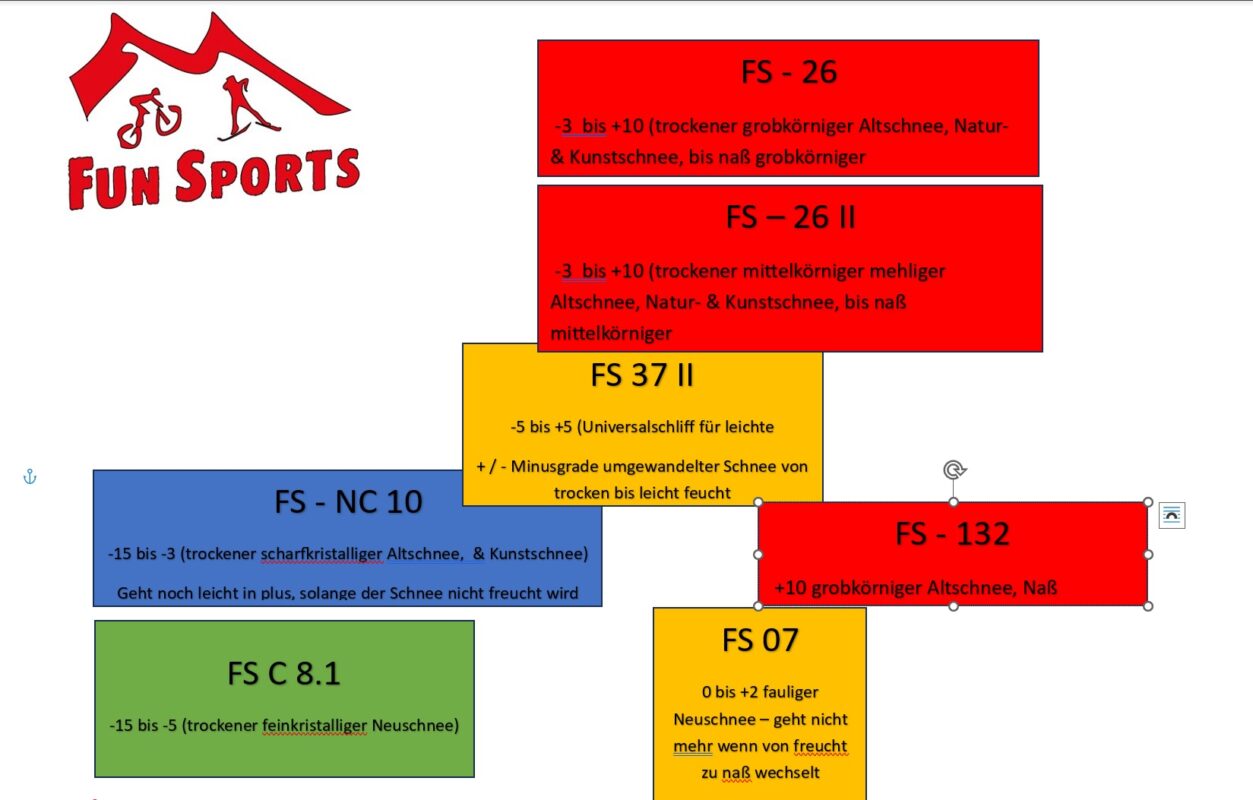 FUN SPORTS

FS - 26

-3 bis +10 (trockener grobkörniger Altschnee, Natur- & Kunstschnee, bis naß grobkörniger

FS – 26 II

-3 bis +10 (trockener mittelkörniger mehliger Altschnee, Natur- & Kunstschnee, bis naß mittelkörniger

FS 37 II

-5 bis +5 (Universalschliff für leichte

+ / - Minusgrade umgewandelter Schnee von trocken bis leicht feucht

FS - NC 10

-15 bis -3 (trockener scharfkristalliger Altschnee, & Kunstschnee)

Geht noch leicht in plus, solange der Schnee nicht freucht wird

FS - 132

+10 grobkörniger Altschnee, Naß

FS C 8.1

-15 bis -5 (trockener feinkristalliger Neuschnee)

FS 07

0 bis +2 fauliger Neuschnee – geht nicht mehr wenn von freucht zu naß wechselt